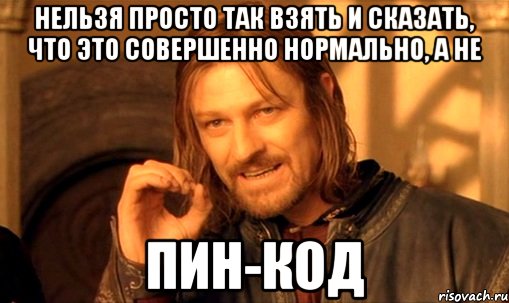 НЕЛЬЗЯ ПРОСТО ТАК ВЗЯТЬ И СКАЗАТЬ, ЧТО ЭТО СОВЕРШЕННО НОРМАЛЬНО, А НЕ

ПИН-КОД

risovach.ru